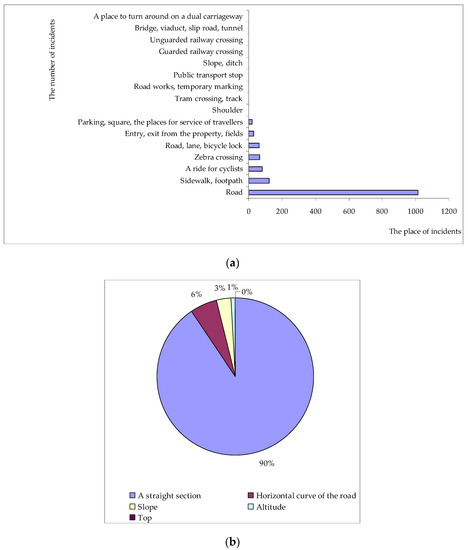 The number of incidents

A place to turn around on a dual carriageway
Bridge, viaduct, slip road, tunnel
Unguarded railway crossing
Guarded railway crossing
Slope, ditch
Public transport stop
Road works, temporary marking
Tram crossing, track
Shoulder
Parking, square, the places for service of travellers
Entry, exit from the property, fields
Road, lane, bicycle lock
Zebra crossing
A ride for cyclists
Sidewalk, footpath
Road

0 200 400 600 800 1000 1200

The place of incidents

(a)

6% 3% 1% 0%

90%

A straight section
Horizontal curve of the road
Slope
Altitude
Top

(b)